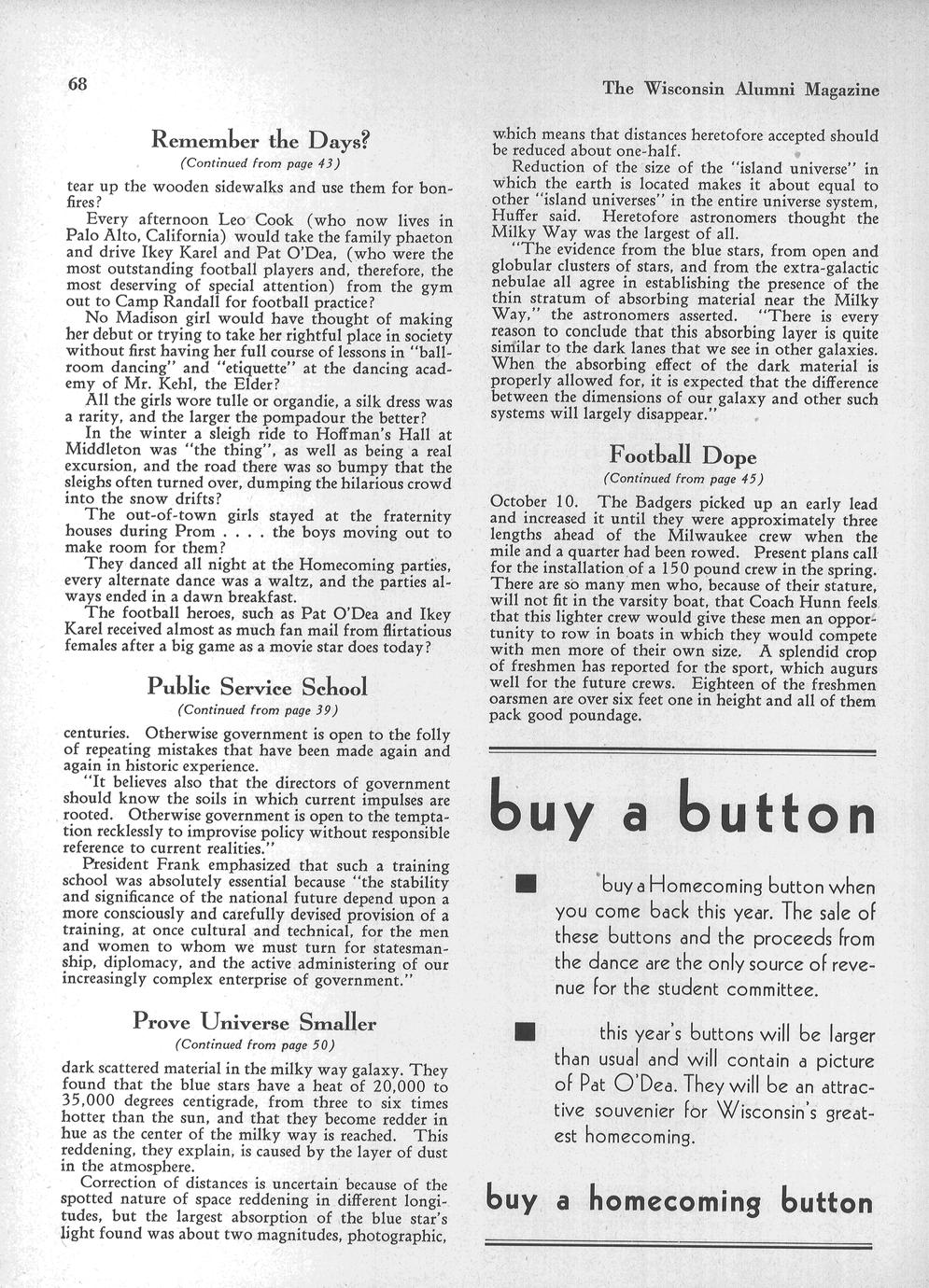 68

The Wisconsin Alumni Magazine

Remember the Days?

(Continued from page 43)

tear up the wooden sidewalks and use them for bonfires?

Every afternoon Leo Cook (who now lives in Palo Alto, California) would take the family phaeton and drive Ikey Karel and Pat O'Dea, (who were the most outstanding football players and, therefore, the most deserving of special attention) from the gym out to Camp Randall for football practice?

No Madison girl would have thought of making her debut or trying to take her rightful place in society without first having her full course of lessons in "ballroom dancing" and "etiquette" at the dancing academy of Mr. Kehl, the Elder?

All the girls wore tulle or organdie, a silk dress was a rarity, and the larger the pompadour the better?

In the winter a sleigh ride to Hoffman's Hall at Middleton was "the thing", as well as being a real excursion, and the road there was so bumpy that the sleighs often turned over, dumping the hilarious crowd into the snow drifts?

The out-of-town girls stayed at the fraternity houses during Prom . . . . the boys moving out to make room for them?

They danced all night at the Homecoming parties, every alternate dance was a waltz, and the parties always ended in a dawn breakfast.

The football heroes, such as Pat O'Dea and Ikey Karel received almost as much fan mail from flirtatious females after a big game as a movie star does today?

Public Service School

(Continued from page 39)

centuries. Otherwise government is open to the folly of repeating mistakes that have been made again and again in historic experience.

"It believes also that the directors of government should know the soils in which current impulses are rooted. Otherwise government is open to the temptation recklessly to improvise policy without responsible reference to current realities."

President Frank emphasized that such a training school was absolutely essential because "the stability and significance of the national future depend upon a more consciously and carefully devised provision of a training, at once cultural and technical, for the men and women to whom we must turn for statesmanship, diplomacy, and the active administering of our increasingly complex enterprise of government."

Prove Universe Smaller

(Continued from page 50)

dark scattered material in the milky way galaxy. They found that the blue stars have a heat of 20,000 to 35,000 degrees centigrade, from three to six times hotter than the sun, and that they become redder in hue as the center of the milky way is reached. This reddening, they explain, is caused by the layer of dust in the atmosphere.

Correction of distances is uncertain because of the spotted nature of space reddening in different longitudes, but the largest absorption of the blue star's light found was about two magnitudes, photographic, which means that distances heretofore accepted should be reduced about one-half.

Reduction of the size of the "island universe" in which the earth is located makes it about equal to other "island universes" in the entire universe system, Huffer said. Heretofore astronomers thought the Milky Way was the largest of all.

"The evidence from the blue stars, from open and globular clusters of stars, and from the extra-galactic nebulae all agree in establishing the presence of the thin stratum of absorbing material near the Milky Way," the astronomers asserted. "There is every reason to conclude that this absorbing layer is quite similar to the dark lanes that we see in other galaxies. When the absorbing effect of the dark material is properly allowed for, it is expected that the difference between the dimensions of our galaxy and other such systems will largely disappear."

Football Dope

(Continued from page 45)

October 10. The Badgers picked up an early lead and increased it until they were approximately three lengths ahead of the Milwaukee crew when the mile and a quarter had been rowed. Present plans call for the installation of a 150 pound crew in the spring. There are so many men who, because of their stature, will not fit in the varsity boat, that Coach Hunn feels that this lighter crew would give these men an opportunity to row in boats in which they would compete with men more of their own size. A splendid crop of freshmen has reported for the sport, which augurs well for the future crews. Eighteen of the freshmen oarsmen are over six feet one in height and all of them pack good poundage.

buy a button

buy a Homecoming button when you come back this year. The sale of these buttons and the proceeds from the dance are the only source of revenue for the student committee.

this year's buttons will be larger than usual and will contain a picture of Pat O'Dea. They will be an attractive souvenier for Wisconsin's greatest homecoming.

buy a homecoming button